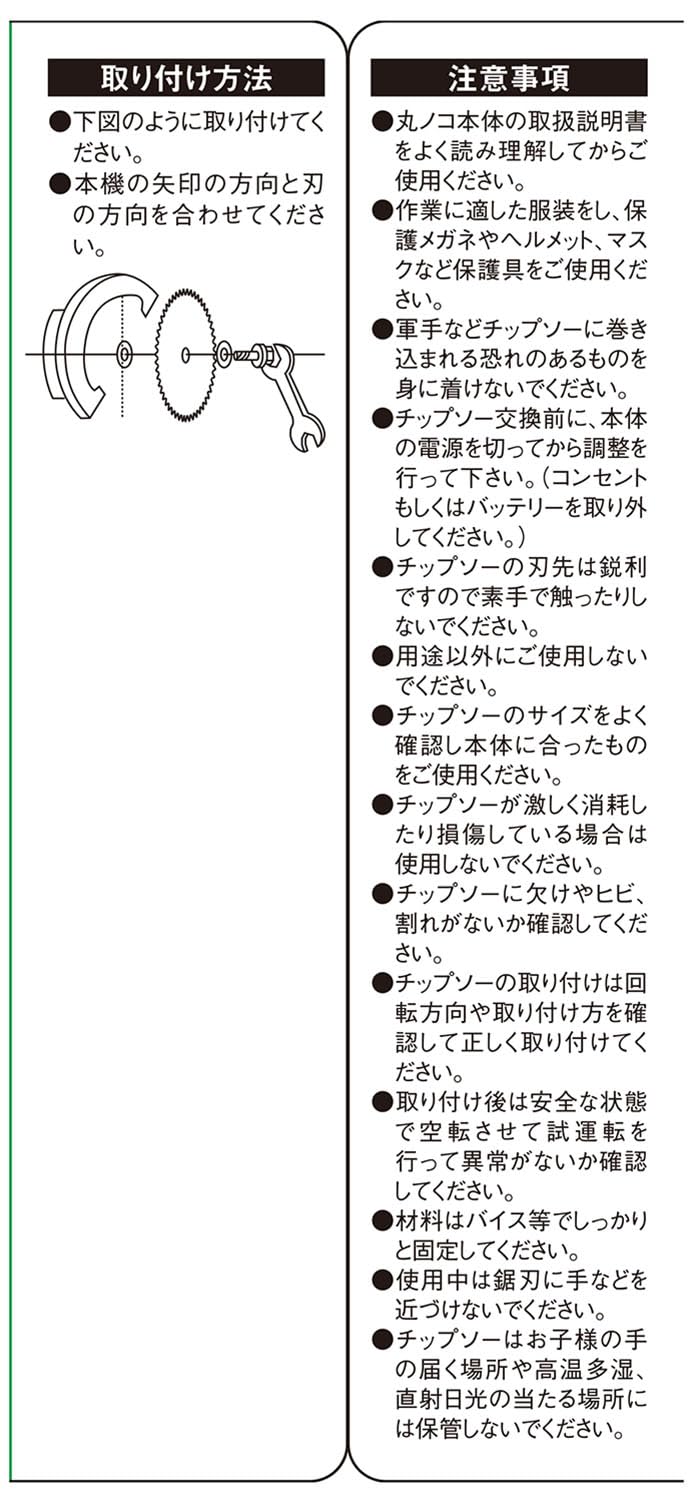 取り付け方法

●下図のように取り付けてください。

●本機の矢印の方向と刃の方向を合わせてください。

注意事項

●丸ノコ本体の取扱説明書をよく読み理解してからご使用ください。

●作業に適した服装をし、保護メガネやヘルメット、マスクなど保護具をご使用ください。

●軍手などチップソーに巻き込まれる恐れのあるものを身に着けないでください。

●チップソー交換前に、本体の電源を切ってから調整を行って下さい。（コンセントもしくはバッテリーを取り外してください。）

●チップソーの刃先は鋭利ですので素手で触ったりしないでください。

●用途以外にご使用しないでください。

●チップソーのサイズをよく確認し本体に合ったものをご使用ください。

●チップソーが激しく消耗したり損傷している場合は使用しないでください。

●チップソーに欠けやヒビ、割れがないか確認してください。

●チップソーの取り付けは回転方向や取り付け方を確認して正しく取り付けてください。

●取り付け後は安全な状態で空転させて試運転を行って異常がないか確認してください。

●材料はバイス等でしっかりと固定してください。

●使用中は鋸刃に手などを近づけないでください。

●チップソーはお子様の手の届く場所や高温多湿、直射日光の当たる場所には保管しないでください。